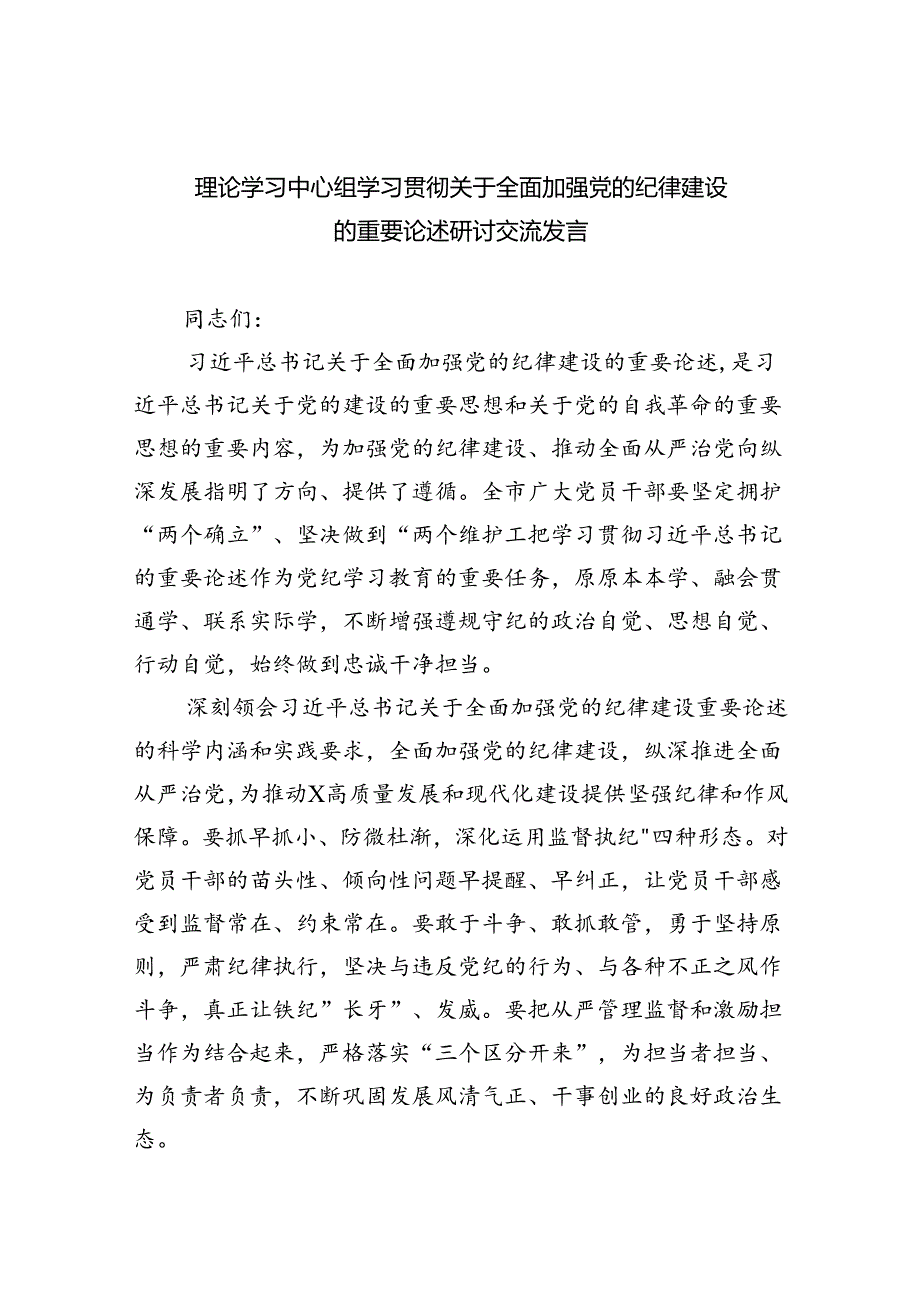 理论学习中心组学习贯彻关于全面加强党的纪律建设的重要论述研讨交流发言

同志们：

习近平总书记关于全面加强党的纪律建设的重要论述，是习近平总书记关于党的建设的重要思想和关于党的自我革命的重要思想的重要内容，为加强党的纪律建设、推动全面从严治党向纵深发展指明了方向、提供了遵循。全市广大党员干部要坚定拥护“两个确立”、坚决做到“两个维护工把学习贯彻习近平总书记的重要论述作为党纪学习教育的重要任务，原原本本学、融会贯通学、联系实际学，不断增强遵规守纪的政治自觉、思想自觉、行动自觉，始终做到忠诚干净担当。

深刻领会习近平总书记关于全面加强党的纪律建设重要论述的科学内涵和实践要求，全面加强党的纪律建设，纵深推进全面从严治党，为推动X高质量发展和现代化建设提供坚强纪律和作风保障。要抓早抓小、防微杜渐，深化运用监督执纪"四种形态。对党员干部的苗头性、倾向性问题早提醒、早纠正，让党员干部感受到监督常在、约束常在。要敢于斗争、敢抓敢管，勇于坚持原则，严肃纪律执行，坚决与违反党纪的行为、与各种不正之风作斗争，真正让铁纪”长牙”、发威。要把从严管理监督和激励担当作为结合起来，严格落实“三个区分开来”，为担当者担当、为负责者负责，不断巩固发展风清气正、干事创业的良好政治生态。